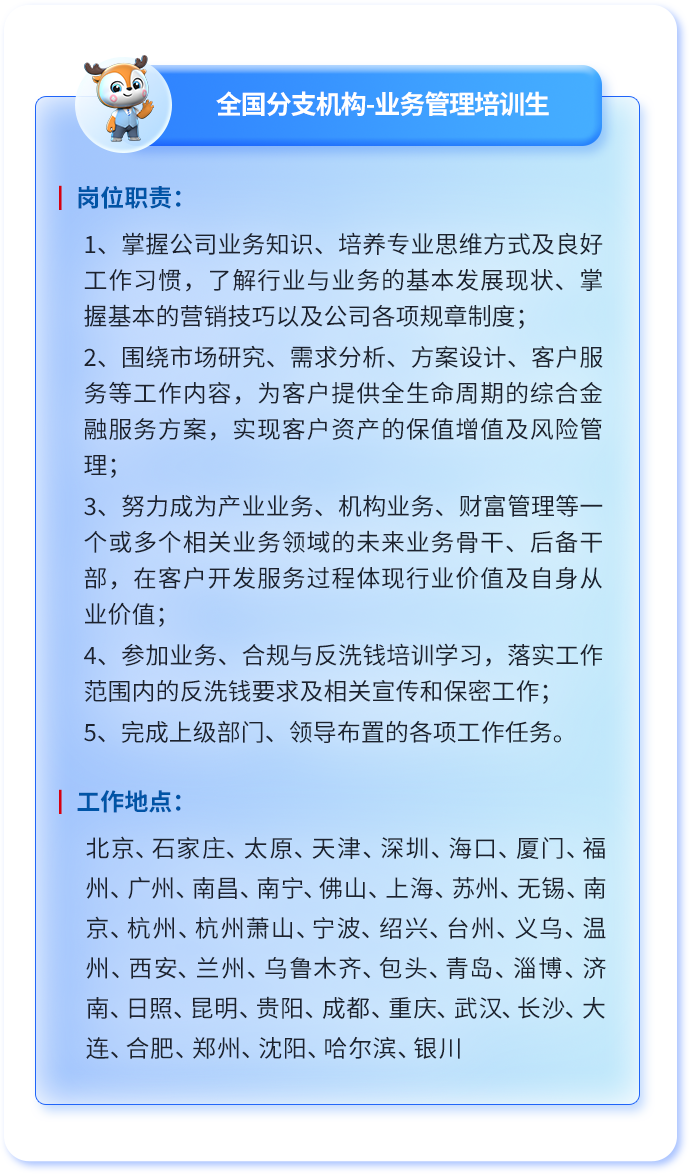 全国分支机构-业务管理培训生

岗位职责：

1、掌握公司业务知识、培养专业思维方式及良好工作习惯，了解行业与业务的基本发展现状、掌握基本的营销技巧以及公司各项规章制度；

2、围绕市场研究、需求分析、方案设计、客户服务等工作内容，为客户提供全生命周期的综合金融服务方案，实现客户资产的保值增值及风险管理；

3、努力成为产业业务、机构业务、财富管理等一个或多个相关业务领域的未来业务骨干、后备干部，在客户开发服务过程体现行业价值及自身从业价值；

4、参加业务、合规与反洗钱培训学习，落实工作范围内的反洗钱要求及相关宣传和保密工作；

5、完成上级部门、领导布置的各项工作任务。

工作地点：

北京、石家庄、太原、天津、深圳、海口、厦门、福州、广州、南昌、南宁、佛山、上海、苏州、无锡、南京、杭州、杭州萧山、宁波、绍兴、台州、义乌、温州、西安、兰州、乌鲁木齐、包头、青岛、淄博、济南、日照、昆明、贵阳、成都、重庆、武汉、长沙、大连、合肥、郑州、沈阳、哈尔滨、银川